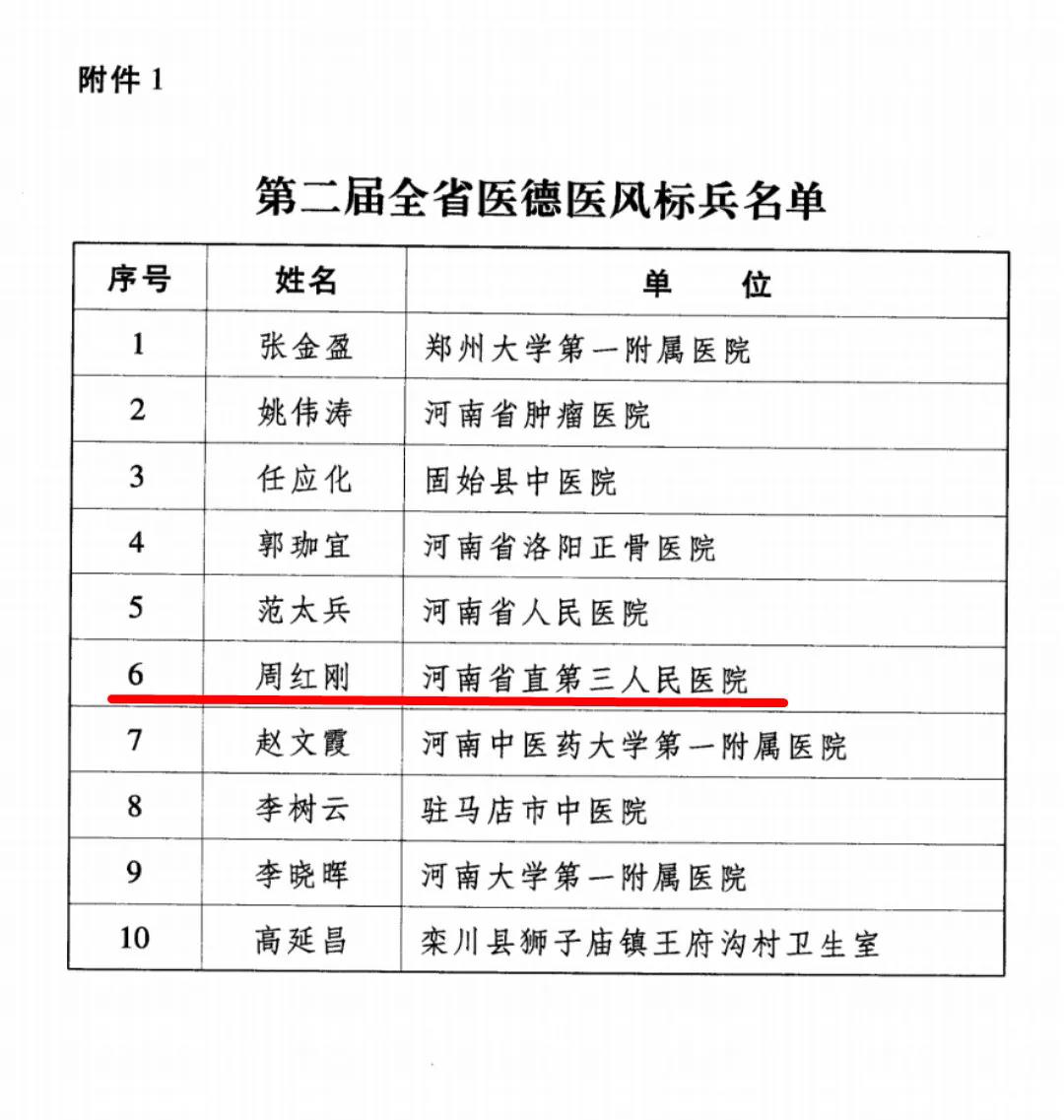 附件 1

第二届全省医德医风标兵名单

| 序号 | 姓名 | 单　　位 |
|---|---|---|
| 1 | 张金盈 | 郑州大学第一附属医院 |
| 2 | 姚伟涛 | 河南省肿瘤医院 |
| 3 | 任应化 | 固始县中医院 |
| 4 | 郭珈宜 | 河南省洛阳正骨医院 |
| 5 | 范太兵 | 河南省人民医院 |
| 6 | 周红刚 | 河南省直第三人民医院 |
| 7 | 赵文霞 | 河南中医药大学第一附属医院 |
| 8 | 李树云 | 驻马店市中医院 |
| 9 | 李晓晖 | 河南大学第一附属医院 |
| 10 | 高延昌 | 栾川县狮子庙镇王府沟村卫生室 |